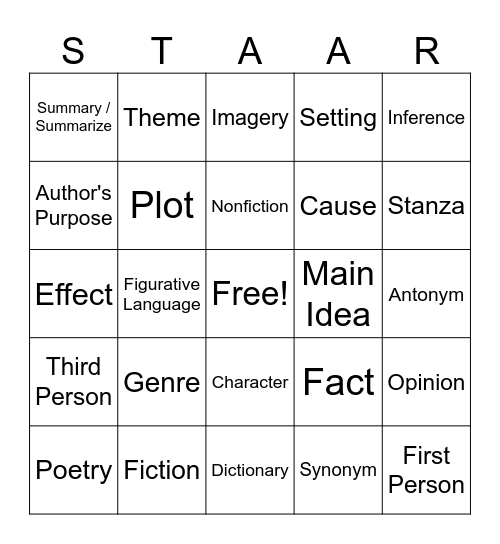 | S | T | A | A | R |
|---|---|---|---|---|
| Summary / Summarize | Theme | Imagery | Setting | Inference |
| Author's Purpose | Plot | Nonfiction | Cause | Stanza |
| Effect | Figurative Language | Free! | Main Idea | Antonym |
| Third Person | Genre | Character | Fact | Opinion |
| Poetry | Fiction | Dictionary | Synonym | First Person |